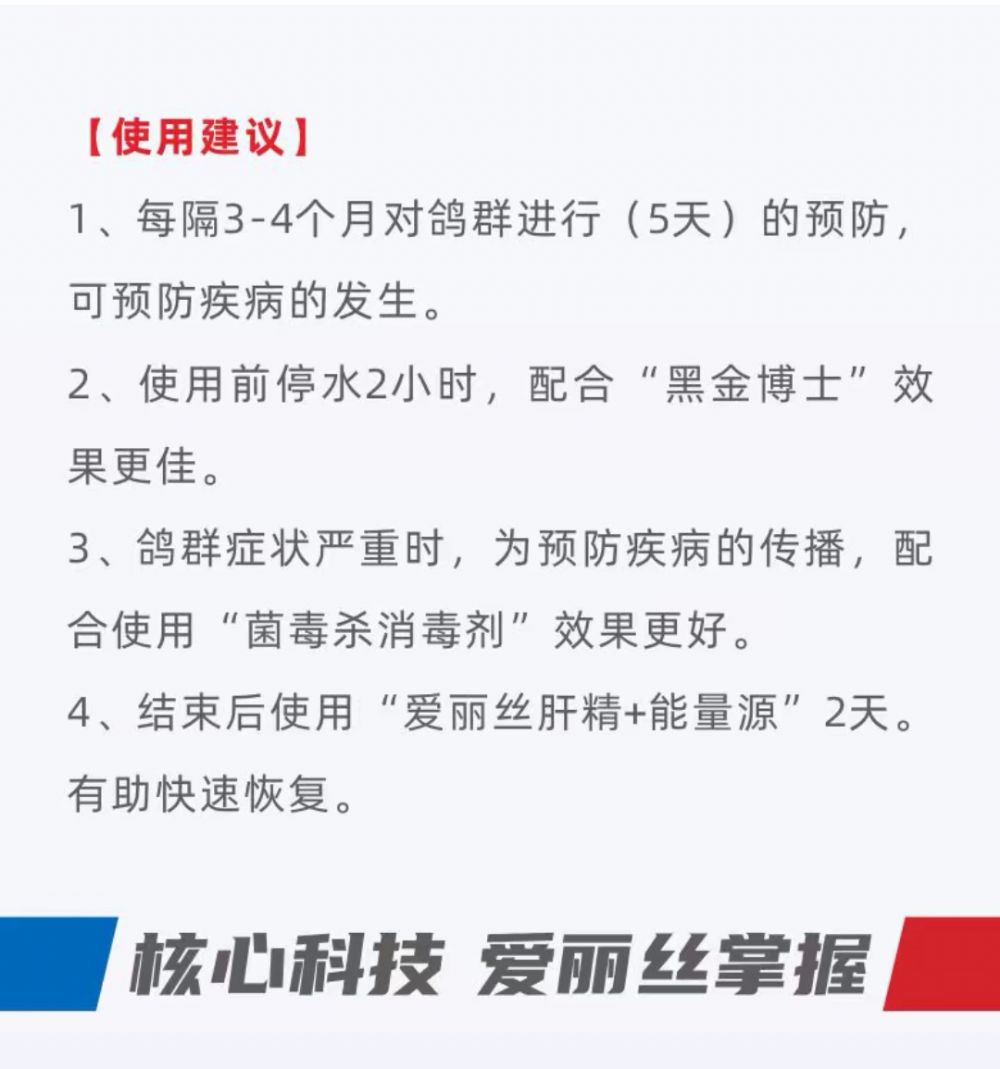 【使用建议】

1、每隔3-4个月对鸽群进行（5天）的预防，可预防疾病的发生。

2、使用前停水2小时，配合“黑金博士”效果更佳。

3、鸽群症状严重时，为预防疾病的传播，配合使用“菌毒杀消毒剂”效果更好。

4、结束后使用“爱丽丝肝精+能量源”2天。有助快速恢复。

核心科技 爱丽丝掌握